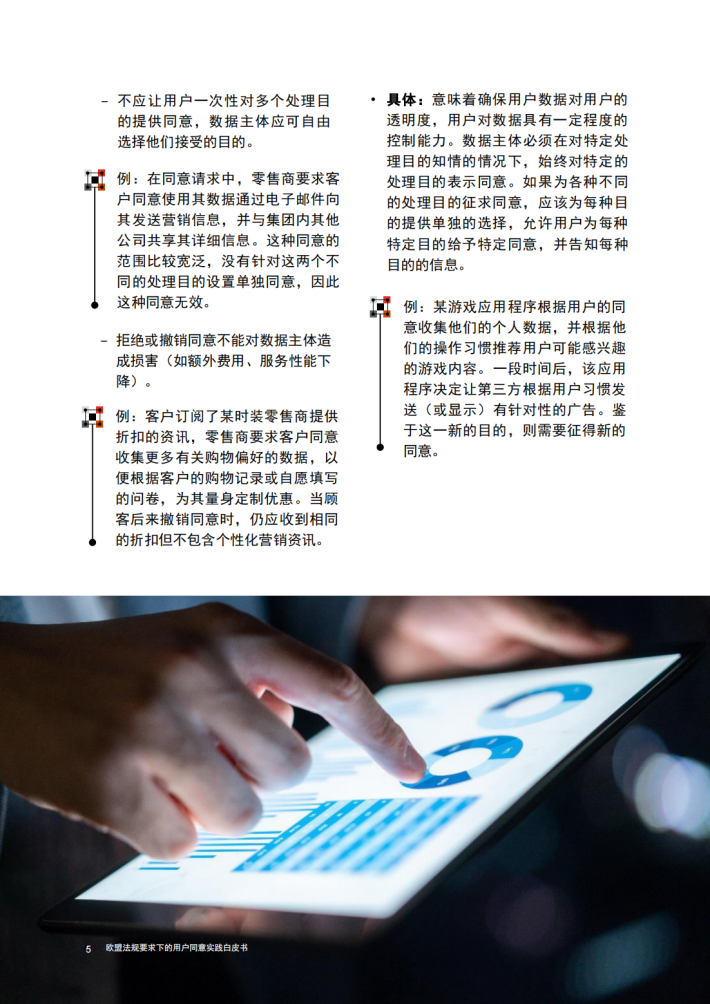 - 不应让用户一次性对多个处理目的提供同意，数据主体应可自由选择他们接受的目的。

例：在同意请求中，零售商要求客户同意使用其数据通过电子邮件向其发送营销信息，并与集团内其他公司共享其详细信息。这种同意的范围比较宽泛，没有针对这两个不同的处理目的设置单独同意，因此这种同意无效。

- 拒绝或撤销同意不能对数据主体造成损害（如额外费用、服务性能下降）。

例：客户订阅了某时装零售商提供折扣的资讯，零售商要求客户同意收集更多有关购物偏好的数据，以便根据客户的购物记录或自愿填写的问卷，为其量身定制优惠。当顾客后来撤销同意时，仍应收到相同的折扣但不包含个性化营销资讯。

• 具体：意味着确保用户数据对用户的透明度，用户对数据具有一定程度的控制能力。数据主体必须在对特定处理目的知情的情况下，始终对特定的处理目的表示同意。如果为各种不同的处理目的征求同意，应该为每种目的提供单独的选择，允许用户为每种特定目的给予特定同意，并告知每种目的的信息。

例：某游戏应用程序根据用户的同意收集他们的个人数据，并根据他们的操作习惯推荐用户可能感兴趣的游戏内容。一段时间后，该应用程序决定让第三方根据用户习惯发送（或显示）有针对性的广告。鉴于这一新的目的，则需要征得新的同意。

5 欧盟法规要求下的用户同意实践白皮书